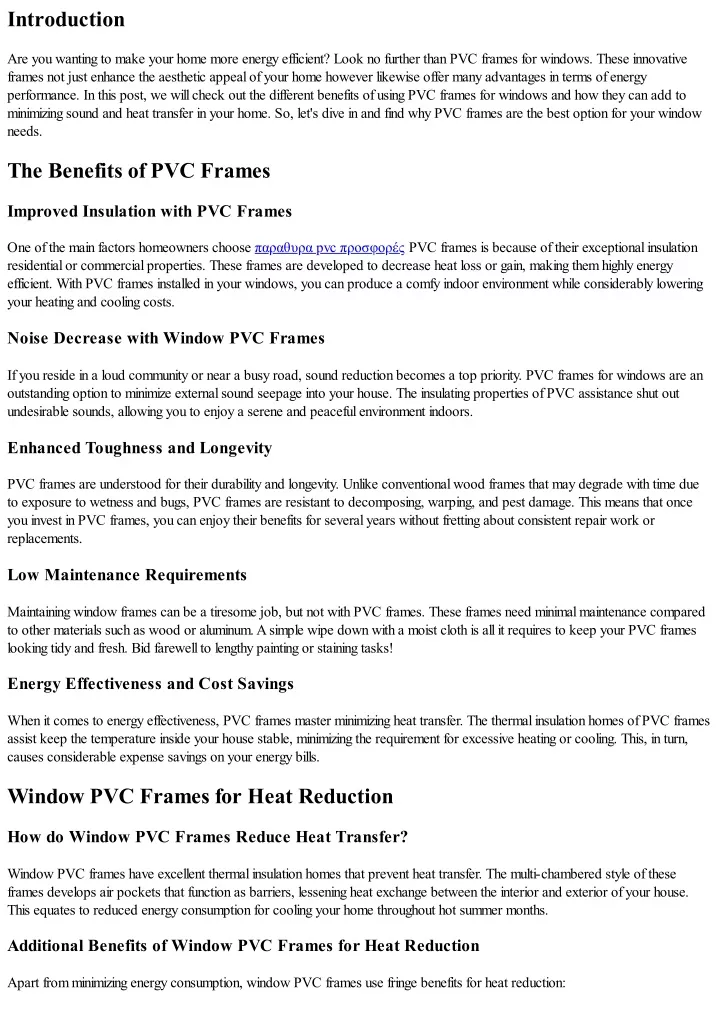 Introduction

Are you wanting to make your home more energy efficient? Look no further than PVC frames for windows. These innovative frames not just enhance the aesthetic appeal of your home however likewise offer many advantages in terms of energy performance. In this post, we will check out the different benefits of using PVC frames for windows and how they can add to minimizing sound and heat transfer in your home. So, let's dive in and find why PVC frames are the best option for your window needs.

The Benefits of PVC Frames

Improved Insulation with PVC Frames

One of the main factors homeowners choose παραθυρα pvc προσφορές PVC frames is because of their exceptional insulation residential or commercial properties. These frames are developed to decrease heat loss or gain, making them highly energy efficient. With PVC frames installed in your windows, you can produce a comfy indoor environment while considerably lowering your heating and cooling costs.

Noise Decrease with Window PVC Frames

If you reside in a loud community or near a busy road, sound reduction becomes a top priority. PVC frames for windows are an outstanding option to minimize external sound seepage into your house. The insulating properties of PVC assistance shut out undesirable sounds, allowing you to enjoy a serene and peaceful environment indoors.

Enhanced Toughness and Longevity

PVC frames are understood for their durability and longevity. Unlike conventional wood frames that may degrade with time due to exposure to wetness and bugs, PVC frames are resistant to decomposing, warping, and pest damage. This means that once you invest in PVC frames, you can enjoy their benefits for several years without fretting about consistent repair work or replacements.

Low Maintenance Requirements

Maintaining window frames can be a tiresome job, but not with PVC frames. These frames need minimal maintenance compared to other materials such as wood or aluminum. A simple wipe down with a moist cloth is all it requires to keep your PVC frames looking tidy and fresh. Bid farewell to lengthy painting or staining tasks!

Energy Effectiveness and Cost Savings

When it comes to energy effectiveness, PVC frames master minimizing heat transfer. The thermal insulation homes of PVC frames assist keep the temperature inside your house stable, minimizing the requirement for excessive heating or cooling. This, in turn, causes considerable expense savings on your energy bills.

Window PVC Frames for Heat Reduction

How do Window PVC Frames Reduce Heat Transfer?

Window PVC frames have excellent thermal insulation homes that prevent heat transfer. The multi-chambered style of these frames develops air pockets that function as barriers, lessening heat exchange between the interior and exterior of your house. This equates to reduced energy consumption for cooling your home throughout hot summer months.

Additional Benefits of Window PVC Frames for Heat Reduction

Apart from minimizing energy consumption, window PVC frames use fringe benefits for heat reduction: